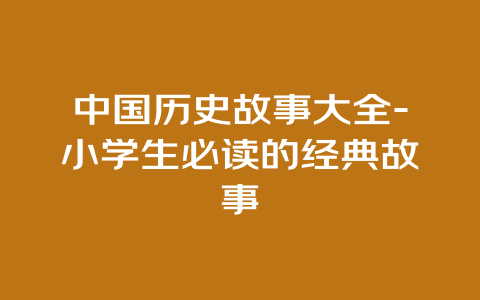 中国历史故事大全-小学生必读的经典故事